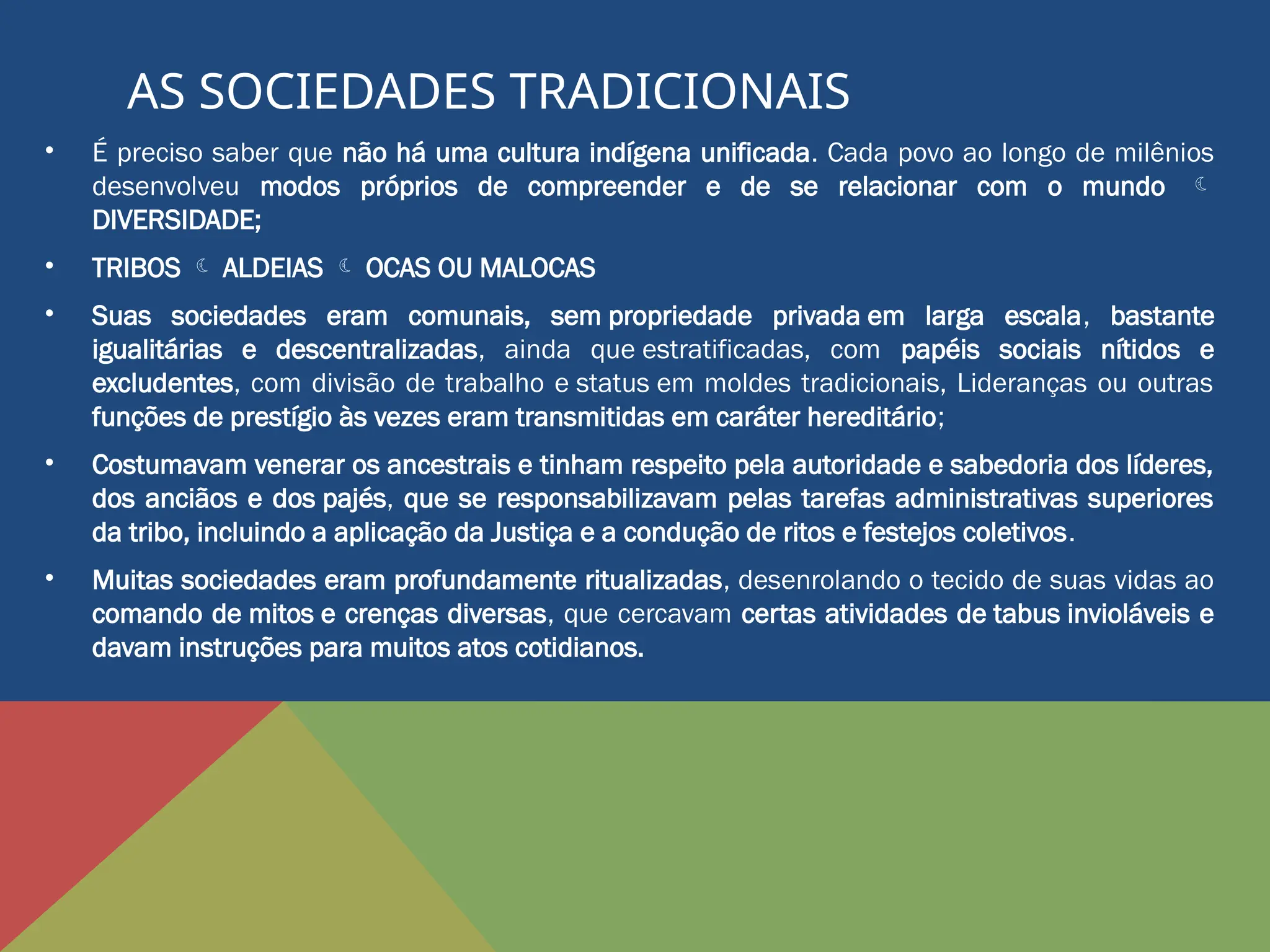 AS SOCIEDADES TRADICIONAIS

• É preciso saber que não há uma cultura indígena unificada. Cada povo ao longo de milênios desenvolveu modos próprios de compreender e de se relacionar com o mundo ☾ DIVERSIDADE;

• TRIBOS ☾ ALDEIAS ☾ OCAS OU MALOCAS

• Suas sociedades eram comunais, sem propriedade privada em larga escala, bastante igualitárias e descentralizadas, ainda que estratificadas, com papéis sociais nítidos e excludentes, com divisão de trabalho e status em moldes tradicionais, Lideranças ou outras funções de prestígio às vezes eram transmitidas em caráter hereditário;

• Costumavam venerar os ancestrais e tinham respeito pela autoridade e sabedoria dos líderes, dos anciãos e dos pajés, que se responsabilizavam pelas tarefas administrativas superiores da tribo, incluindo a aplicação da Justiça e a condução de ritos e festejos coletivos.

• Muitas sociedades eram profundamente ritualizadas, desenrolando o tecido de suas vidas ao comando de mitos e crenças diversas, que cercavam certas atividades de tabus invioláveis e davam instruções para muitos atos cotidianos.